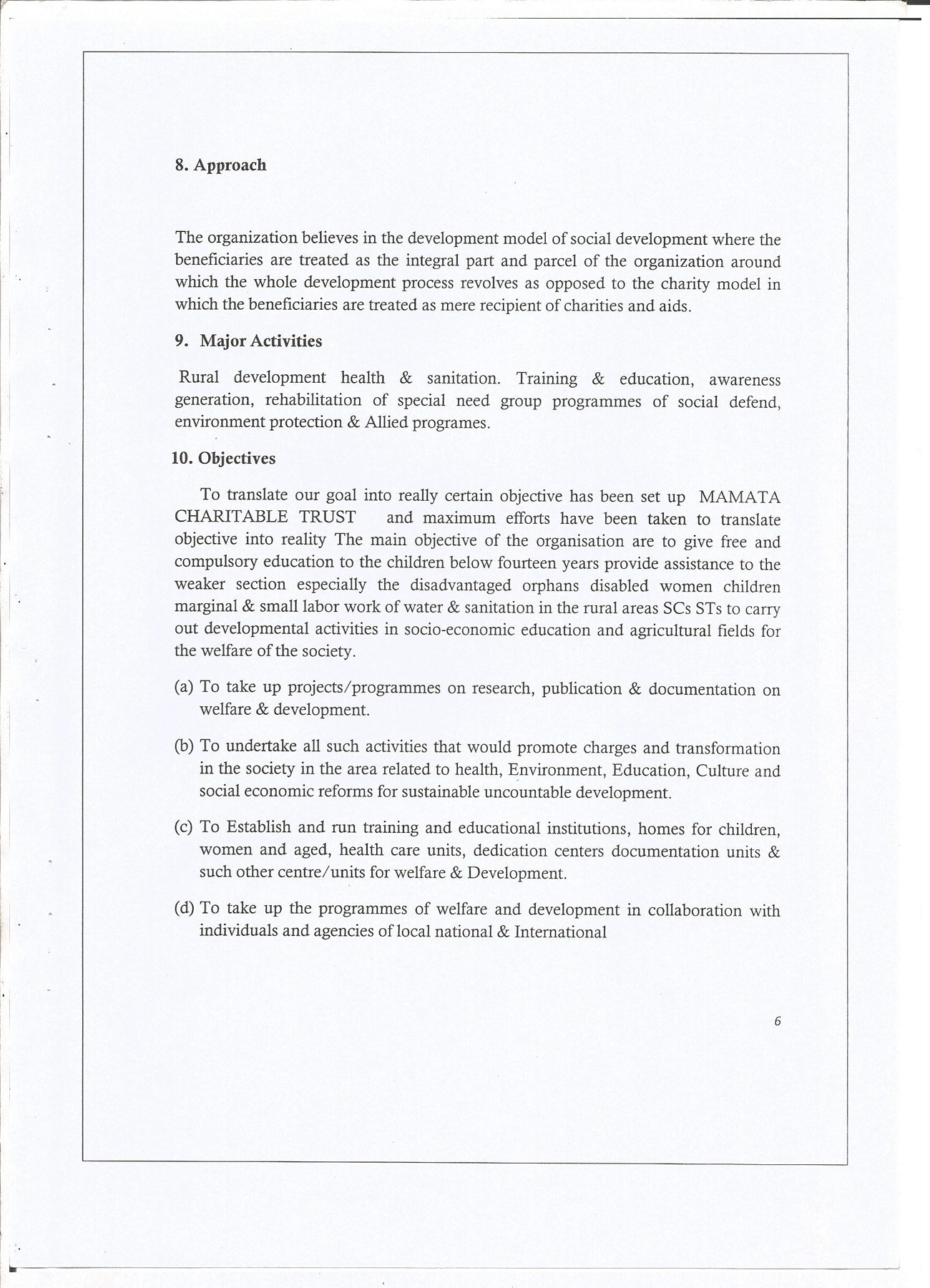 8. Approach

The organization believes in the development model of social development where the beneficiaries are treated as the integral part and parcel of the organization around which the whole development process revolves as opposed to the charity model in which the beneficiaries are treated as mere recipient of charities and aids.

9. Major Activities

Rural development health & sanitation. Training & education, awareness generation, rehabilitation of special need group programmes of social defend, environment protection & Allied programes.

10. Objectives

To translate our goal into really certain objective has been set up MAMATA CHARITABLE TRUST and maximum efforts have been taken to translate objective into reality The main objective of the organisation are to give free and compulsory education to the children below fourteen years provide assistance to the weaker section especially the disadvantaged orphans disabled women children marginal & small labor work of water & sanitation in the rural areas SCs STs to carry out developmental activities in socio-economic education and agricultural fields for the welfare of the society.

(a) To take up projects/programmes on research, publication & documentation on welfare & development.

(b) To undertake all such activities that would promote charges and transformation in the society in the area related to health, Environment, Education, Culture and social economic reforms for sustainable uncountable development.

(c) To Establish and run training and educational institutions, homes for children, women and aged, health care units, dedication centers documentation units & such other centre/units for welfare & Development.

(d) To take up the programmes of welfare and development in collaboration with individuals and agencies of local national & International

6